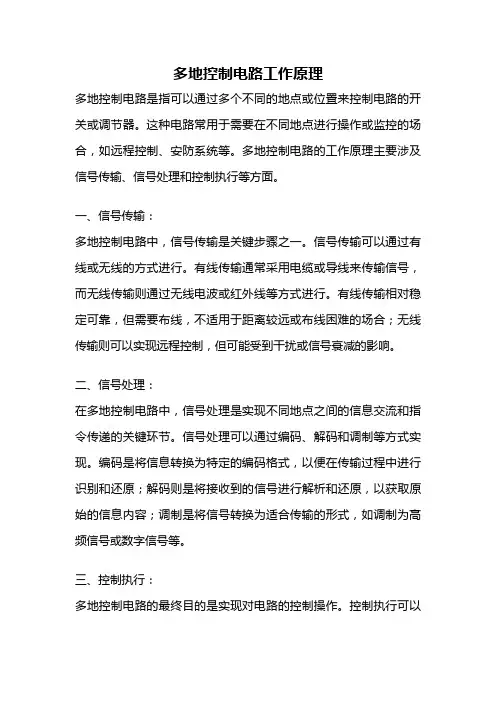 多地控制电路工作原理

多地控制电路是指可以通过多个不同的地点或位置来控制电路的开关或调节器。这种电路常用于需要在不同地点进行操作或监控的场合，如远程控制、安防系统等。多地控制电路的工作原理主要涉及信号传输、信号处理和控制执行等方面。

一、信号传输：

多地控制电路中，信号传输是关键步骤之一。信号传输可以通过有线或无线的方式进行。有线传输通常采用电缆或导线来传输信号，而无线传输则通过无线电波或红外线等方式进行。有线传输相对稳定可靠，但需要布线，不适用于距离较远或布线困难的场合；无线传输则可以实现远程控制，但可能受到干扰或信号衰减的影响。

二、信号处理：

在多地控制电路中，信号处理是实现不同地点之间的信息交流和指令传递的关键环节。信号处理可以通过编码、解码和调制等方式实现。编码是将信息转换为特定的编码格式，以便在传输过程中进行识别和还原；解码则是将接收到的信号进行解析和还原，以获取原始的信息内容；调制是将信号转换为适合传输的形式，如调制为高频信号或数字信号等。

三、控制执行：

多地控制电路的最终目的是实现对电路的控制操作。控制执行可以